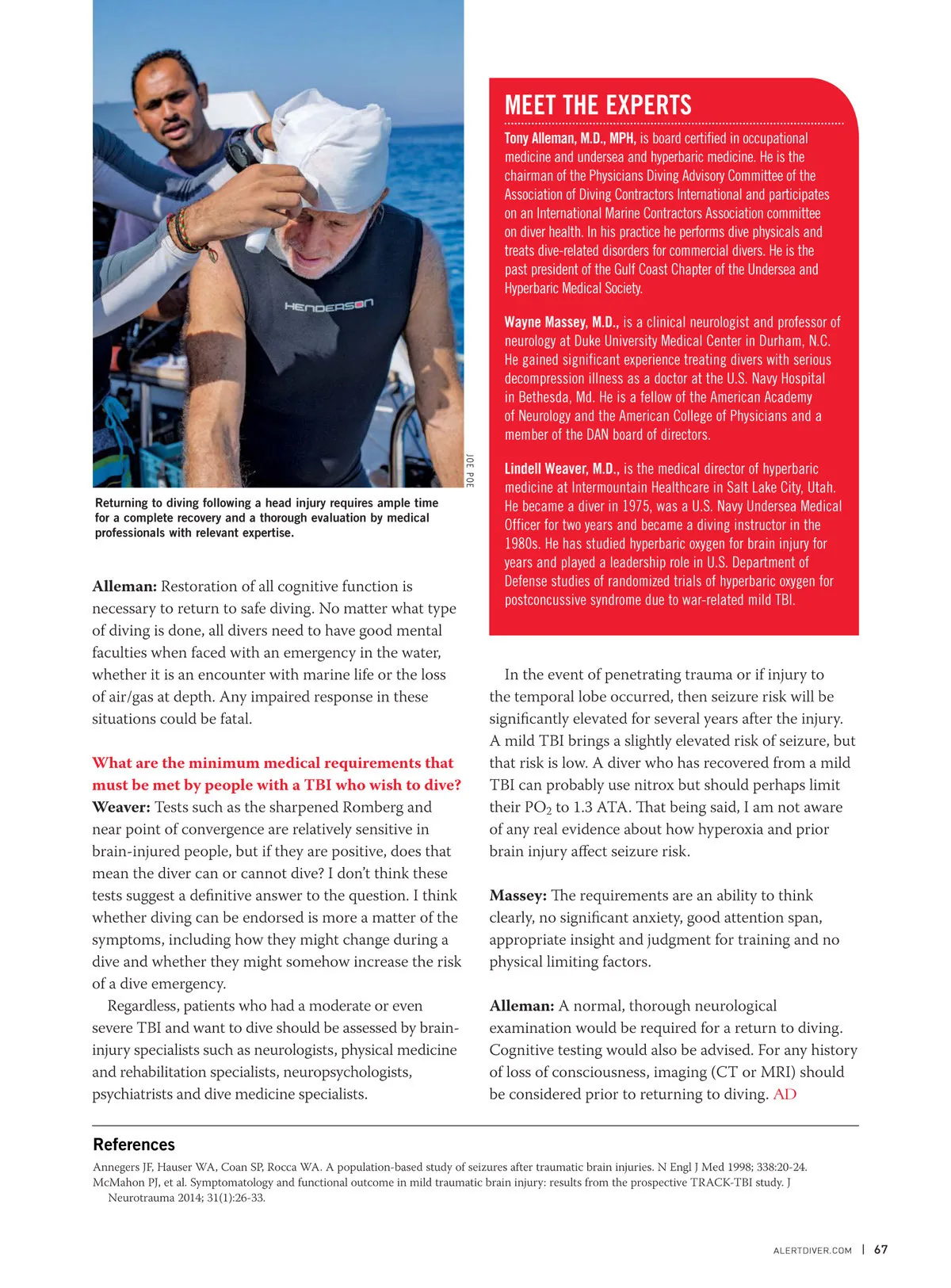 HENDERSON

JOE POE

Returning to diving following a head injury requires ample time for a complete recovery and a thorough evaluation by medical professionals with relevant expertise.

Alleman: Restoration of all cognitive function is necessary to return to safe diving. No matter what type of diving is done, all divers need to have good mental faculties when faced with an emergency in the water, whether it is an encounter with marine life or the loss of air/gas at depth. Any impaired response in these situations could be fatal.

What are the minimum medical requirements that must be met by people with a TBI who wish to dive?
Weaver: Tests such as the sharpened Romberg and near point of convergence are relatively sensitive in brain-injured people, but if they are positive, does that mean the diver can or cannot dive? I don't think these tests suggest a definitive answer to the question. I think whether diving can be endorsed is more a matter of the symptoms, including how they might change during a dive and whether they might somehow increase the risk of a dive emergency.

Regardless, patients who had a moderate or even severe TBI and want to dive should be assessed by brain-injury specialists such as neurologists, physical medicine and rehabilitation specialists, neuropsychologists, psychiatrists and dive medicine specialists.

MEET THE EXPERTS

Tony Alleman, M.D., MPH, is board certified in occupational medicine and undersea and hyperbaric medicine. He is the chairman of the Physicians Diving Advisory Committee of the Association of Diving Contractors International and participates on an International Marine Contractors Association committee on diver health. In his practice he performs dive physicals and treats dive-related disorders for commercial divers. He is the past president of the Gulf Coast Chapter of the Undersea and Hyperbaric Medical Society.

Wayne Massey, M.D., is a clinical neurologist and professor of neurology at Duke University Medical Center in Durham, N.C. He gained significant experience treating divers with serious decompression illness as a doctor at the U.S. Navy Hospital in Bethesda, Md. He is a fellow of the American Academy of Neurology and the American College of Physicians and a member of the DAN board of directors.

Lindell Weaver, M.D., is the medical director of hyperbaric medicine at Intermountain Healthcare in Salt Lake City, Utah. He became a diver in 1975, was a U.S. Navy Undersea Medical Officer for two years and became a diving instructor in the 1980s. He has studied hyperbaric oxygen for brain injury for years and played a leadership role in U.S. Department of Defense studies of randomized trials of hyperbaric oxygen for postconcussive syndrome due to war-related mild TBI.

In the event of penetrating trauma or if injury to the temporal lobe occurred, then seizure risk will be significantly elevated for several years after the injury. A mild TBI brings a slightly elevated risk of seizure, but that risk is low. A diver who has recovered from a mild TBI can probably use nitrox but should perhaps limit their $PO_2$ to 1.3 ATA. That being said, I am not aware of any real evidence about how hyperoxia and prior brain injury affect seizure risk.

Massey: The requirements are an ability to think clearly, no significant anxiety, good attention span, appropriate insight and judgment for training and no physical limiting factors.

Alleman: A normal, thorough neurological examination would be required for a return to diving. Cognitive testing would also be advised. For any history of loss of consciousness, imaging (CT or MRI) should be considered prior to returning to diving. AD

References
Annegers JF, Hauser WA, Coan SP, Rocca WA. A population-based study of seizures after traumatic brain injuries. N Engl J Med 1998; 338:20-24.
McMahon PJ, et al. Symptomatology and functional outcome in mild traumatic brain injury: results from the prospective TRACK-TBI study. J Neurotrauma 2014; 31(1):26-33.

ALERTDIVER.COM | 67